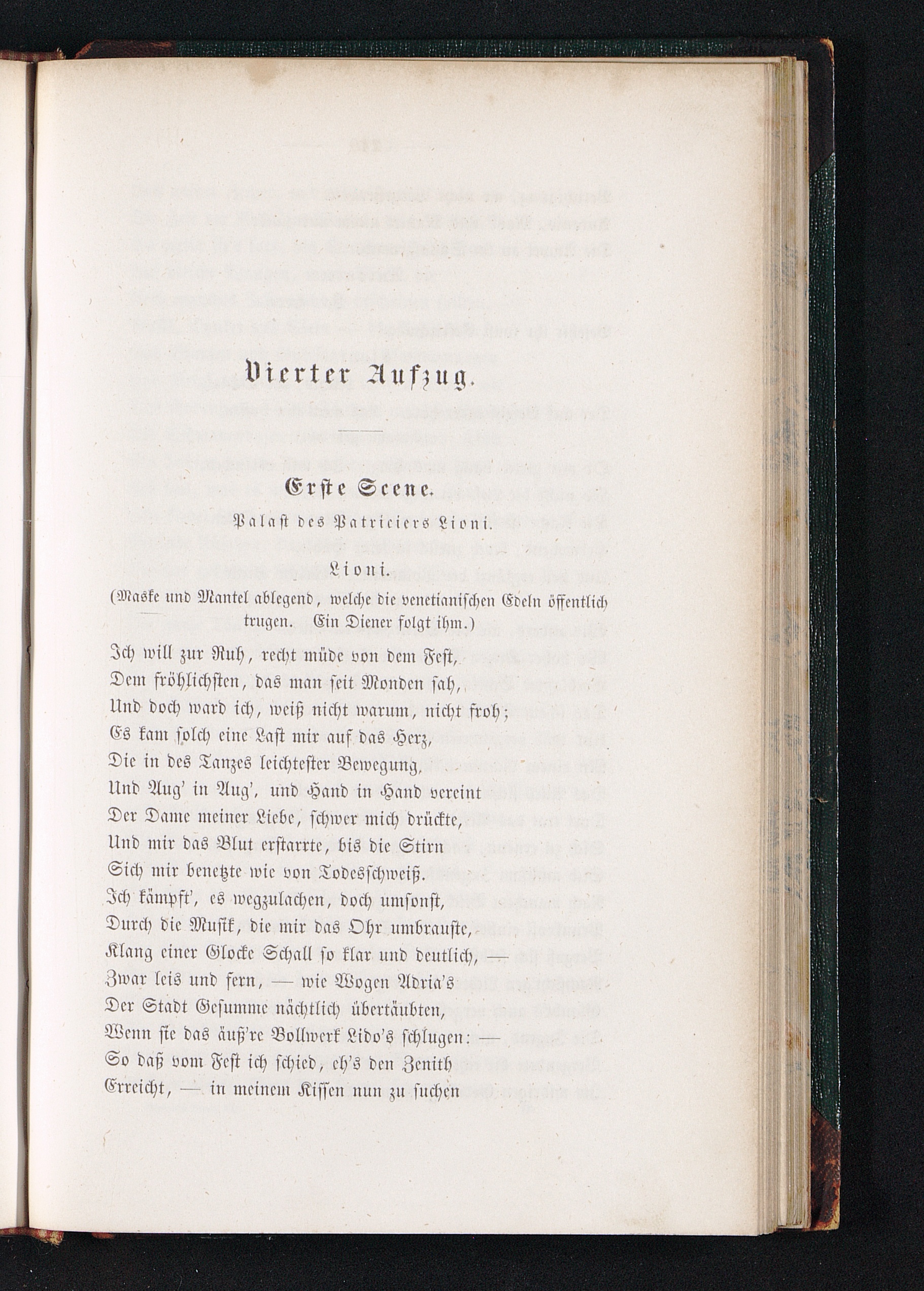 Vierter Aufzug.

Erste Scene.

Palast des Patriciers Lioni.

Lioni.

(Maske und Mantel ablegend, welche die venetianischen Edeln öffentlich trugen. Ein Diener folgt ihm.)

Ich will zur Ruh, recht müde von dem Fest,
Dem fröhlichsten, das man seit Monden sah,
Und doch ward ich, weiß nicht warum, nicht froh;
Es kam solch eine Last mir auf das Herz,
Die in des Tanzes leichtester Bewegung,
Und Aug' in Aug', und Hand in Hand vereint
Der Dame meiner Liebe, schwer mich drückte,
Und mir das Blut erstarrte, bis die Stirn
Sich mir benetzte wie von Todesschweiß.
Ich kämpft', es wegzulachen, doch umsonst,
Durch die Musik, die mir das Ohr umbrauste,
Klang einer Glocke Schall so klar und deutlich, —
Zwar leis und fern, — wie Wogen Adria's
Der Stadt Gesumme nächtlich übertäubten,
Wenn sie das äuß're Bollwerk Lido's schlugen: —
So daß vom Fest ich schied, eh's den Zenith
Erreicht, — in meinem Kissen nun zu suchen